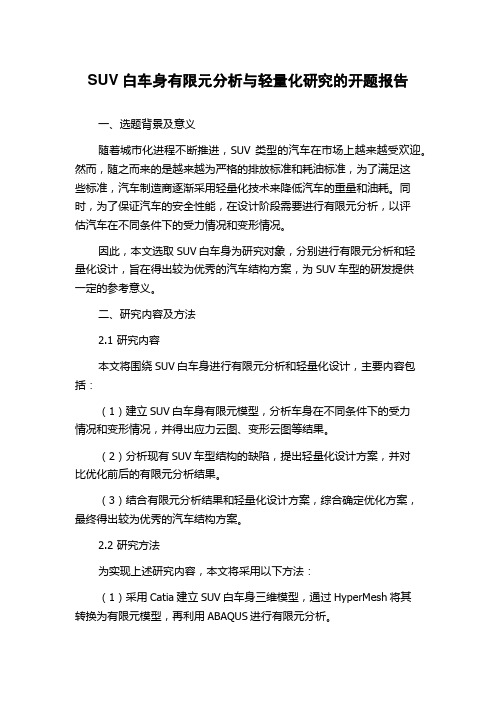 SUV 白车身有限元分析与轻量化研究的开题报告

一、选题背景及意义

随着城市化进程不断推进，SUV 类型的汽车在市场上越来越受欢迎。然而，随之而来的是越来越为严格的排放标准和耗油标准，为了满足这些标准，汽车制造商逐渐采用轻量化技术来降低汽车的重量和油耗。同时，为了保证汽车的安全性能，在设计阶段需要进行有限元分析，以评估汽车在不同条件下的受力情况和变形情况。

因此，本文选取 SUV 白车身为研究对象，分别进行有限元分析和轻量化设计，旨在得出较为优秀的汽车结构方案，为 SUV 车型的研发提供一定的参考意义。

二、研究内容及方法

2.1 研究内容

本文将围绕 SUV 白车身进行有限元分析和轻量化设计，主要内容包括：

（1）建立 SUV 白车身有限元模型，分析车身在不同条件下的受力情况和变形情况，并得出应力云图、变形云图等结果。

（2）分析现有 SUV 车型结构的缺陷，提出轻量化设计方案，并对比优化前后的有限元分析结果。

（3）结合有限元分析结果和轻量化设计方案，综合确定优化方案，最终得出较为优秀的汽车结构方案。

2.2 研究方法

为实现上述研究内容，本文将采用以下方法：

（1）采用 Catia 建立 SUV 白车身三维模型，通过 HyperMesh 将其转换为有限元模型，再利用 ABAQUS 进行有限元分析。